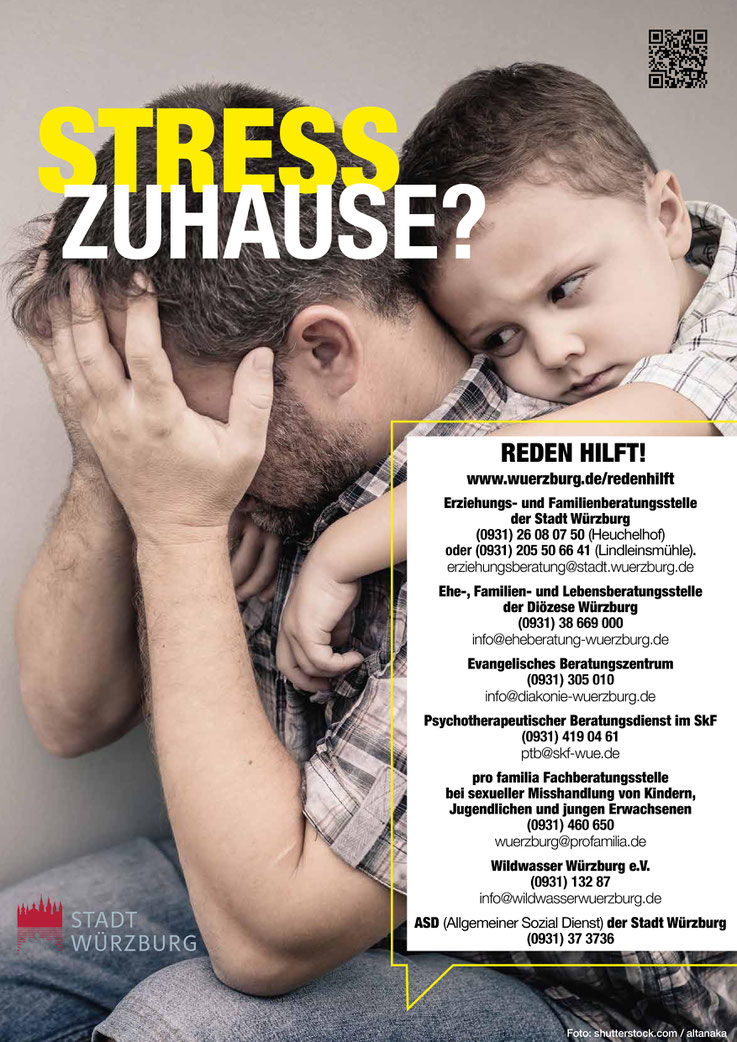 STRESS
ZUHAUSE?

REDEN HILFT!
www.wuerzburg.de/redenhilft

Erziehungs- und Familienberatungsstelle der Stadt Würzburg
(0931) 26 08 07 50 (Heuchelhof)
oder (0931) 205 50 66 41 (Lindleinsmühle).
erziehungsberatung@stadt.wuerzburg.de

Ehe-, Familien- und Lebensberatungsstelle der Diözese Würzburg
(0931) 38 669 000
info@eheberatung-wuerzburg.de

Evangelisches Beratungszentrum
(0931) 305 010
info@diakonie-wuerzburg.de

Psychotherapeutischer Beratungsdienst im SkF
(0931) 419 04 61
ptb@skf-wue.de

pro familia Fachberatungsstelle bei sexueller Misshandlung von Kindern, Jugendlichen und jungen Erwachsenen
(0931) 460 650
wuerzburg@profamilia.de

Wildwasser Würzburg e.V.
(0931) 132 87
info@wildwasserwuerzburg.de

ASD (Allgemeiner Sozial Dienst) der Stadt Würzburg
(0931) 37 3736

STADT
WÜRZBURG

Foto: shutterstock.com / altanaka